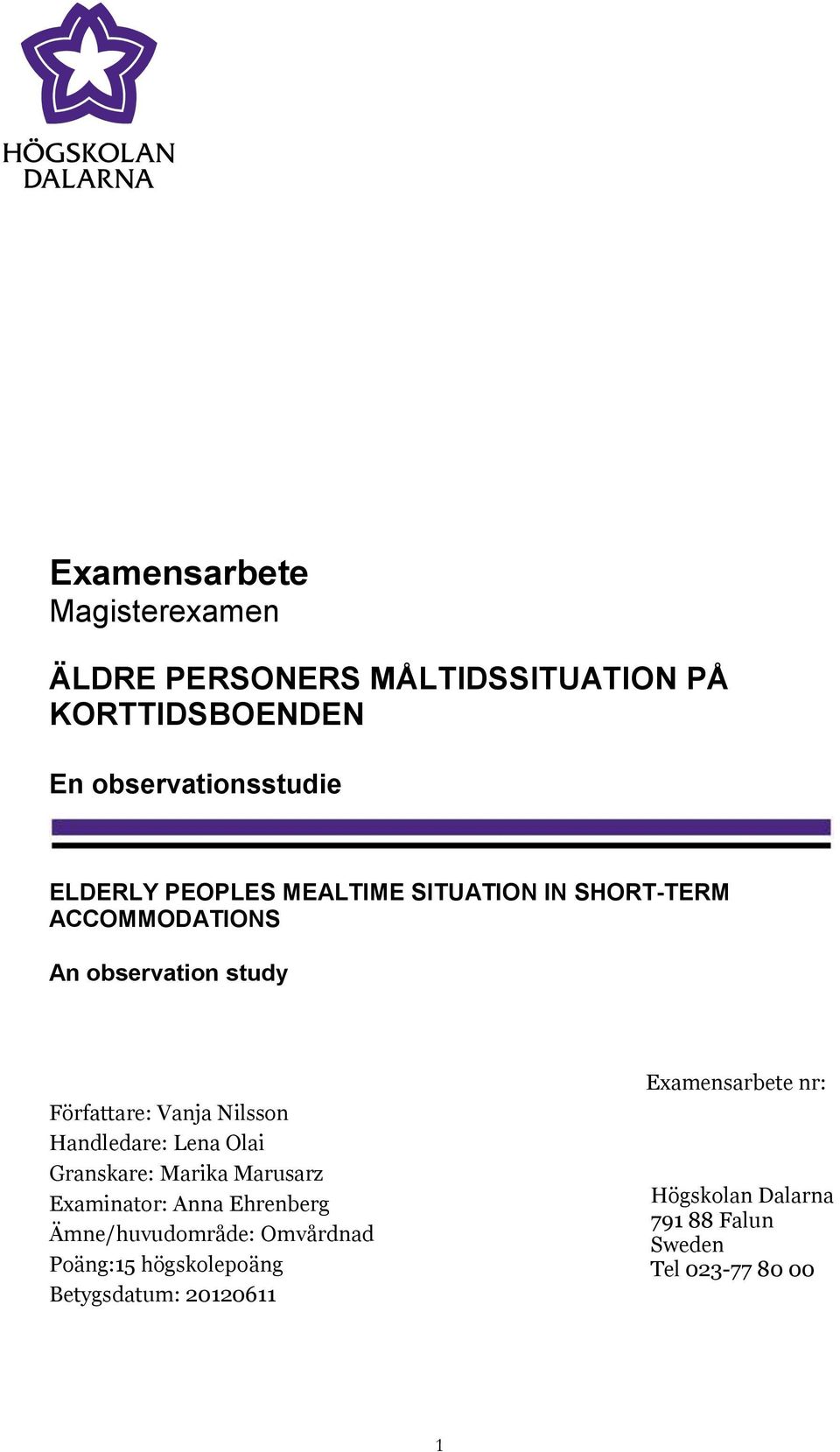 HÖGSKOLAN
DALARNA

Examensarbete
Magisterexamen

ÄLDRE PERSONERS MÅLTIDSSITUATION PÅ KORTTIDSBOENDEN

En observationsstudie

ELDERLY PEOPLES MEALTIME SITUATION IN SHORT-TERM ACCOMMODATIONS

An observation study

Författare: Vanja Nilsson
Handledare: Lena Olai
Granskare: Marika Marusarz
Examinator: Anna Ehrenberg
Ämne/huvudområde: Omvårdnad
Poäng:15 högskolepoäng
Betygsdatum: 20120611

Examensarbete nr:

Högskolan Dalarna
791 88 Falun
Sweden
Tel 023-77 80 00

1